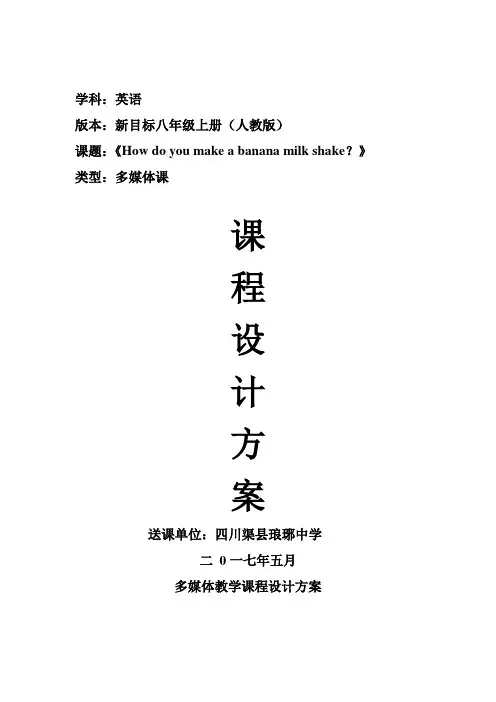 学科：英语
版本：新目标八年级上册（人教版）
课题：《How do you make a banana milk shake？》
类型：多媒体课

课
程
设
计
方
案

送课单位：四川渠县琅琊中学
二 0 一七年五月
多媒体教学课程设计方案